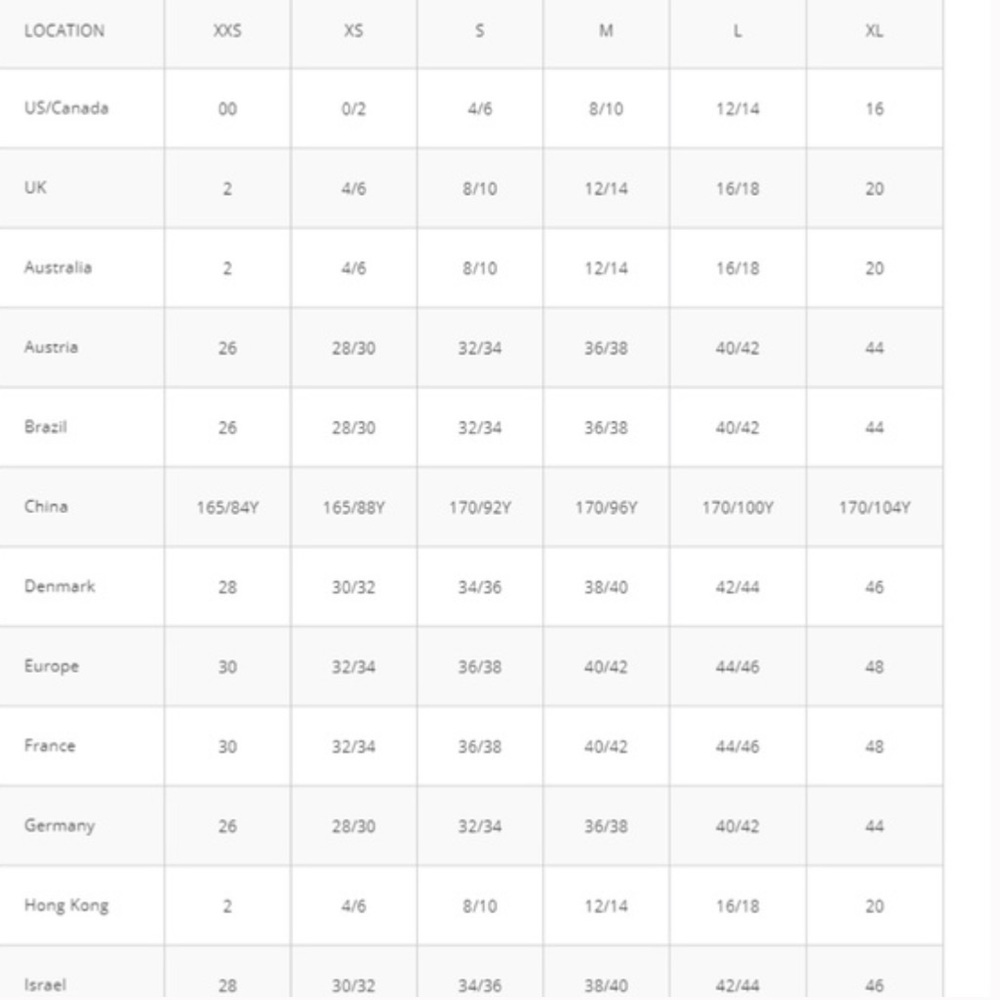 | LOCATION | XXS | XS | S | M | L | XL |
|---|---|---|---|---|---|---|
| US/Canada | 00 | 0/2 | 4/6 | 8/10 | 12/14 | 16 |
| UK | 2 | 4/6 | 8/10 | 12/14 | 16/18 | 20 |
| Australia | 2 | 4/6 | 8/10 | 12/14 | 16/18 | 20 |
| Austria | 26 | 28/30 | 32/34 | 36/38 | 40/42 | 44 |
| Brazil | 26 | 28/30 | 32/34 | 36/38 | 40/42 | 44 |
| China | 165/84Y | 165/88Y | 170/92Y | 170/96Y | 170/100Y | 170/104Y |
| Denmark | 28 | 30/32 | 34/36 | 38/40 | 42/44 | 46 |
| Europe | 30 | 32/34 | 36/38 | 40/42 | 44/46 | 48 |
| France | 30 | 32/34 | 36/38 | 40/42 | 44/46 | 48 |
| Germany | 26 | 28/30 | 32/34 | 36/38 | 40/42 | 44 |
| Hong Kong | 2 | 4/6 | 8/10 | 12/14 | 16/18 | 20 |
| Israel | 28 | 30/32 | 34/36 | 38/40 | 42/44 | 46 |